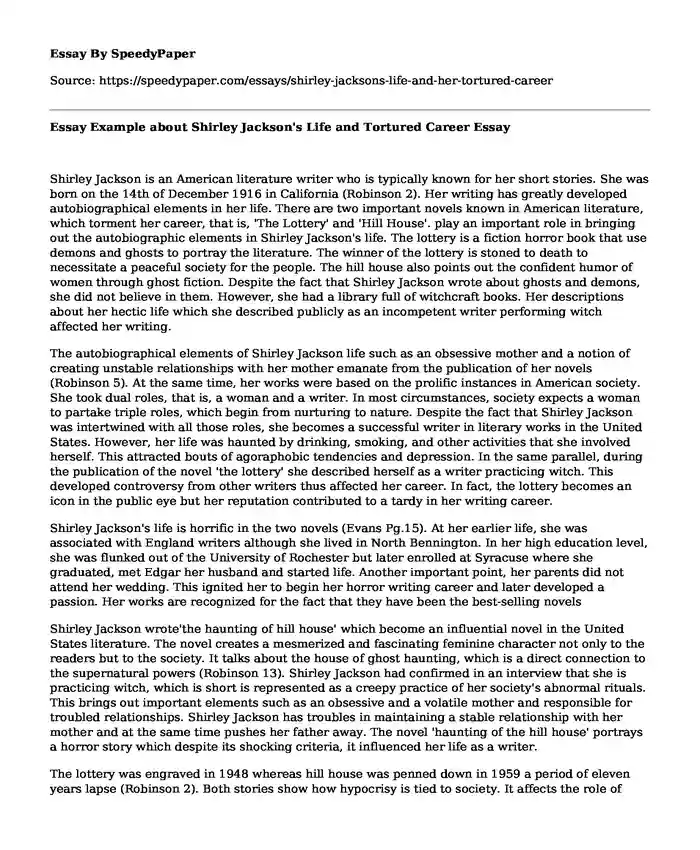 Essay By SpeedyPaper

Source: https://speedypaper.com/essays/shirley-jacksons-life-and-her-tortured-career

Essay Example about Shirley Jackson's Life and Tortured Career Essay

Shirley Jackson is an American literature writer who is typically known for her short stories. She was born on the 14th of December 1916 in California (Robinson 2). Her writing has greatly developed autobiographical elements in her life. There are two important novels known in American literature, which torment her career, that is, 'The Lottery' and 'Hill House'. play an important role in bringing out the autobiographic elements in Shirley Jackson's life. The lottery is a fiction horror book that use demons and ghosts to portray the literature. The winner of the lottery is stoned to death to necessitate a peaceful society for the people. The hill house also points out the confident humor of women through ghost fiction. Despite the fact that Shirley Jackson wrote about ghosts and demons, she did not believe in them. However, she had a library full of witchcraft books. Her descriptions about her hectic life which she described publicly as an incompetent writer performing witch affected her writing.

The autobiographical elements of Shirley Jackson life such as an obsessive mother and a notion of creating unstable relationships with her mother emanate from the publication of her novels (Robinson 5). At the same time, her works were based on the prolific instances in American society. She took dual roles, that is, a woman and a writer. In most circumstances, society expects a woman to partake triple roles, which begin from nurturing to nature. Despite the fact that Shirley Jackson was intertwined with all those roles, she becomes a successful writer in literary works in the United States. However, her life was haunted by drinking, smoking, and other activities that she involved herself. This attracted bouts of agoraphobic tendencies and depression. In the same parallel, during the publication of the novel 'the lottery' she described herself as a writer practicing witch. This developed controversy from other writers thus affected her career. In fact, the lottery becomes an icon in the public eye but her reputation contributed to a tardy in her writing career.

Shirley Jackson's life is horrific in the two novels (Evans Pg.15). At her earlier life, she was associated with England writers although she lived in North Bennington. In her high education level, she was flunked out of the University of Rochester but later enrolled at Syracuse where she graduated, met Edgar her husband and started life. Another important point, her parents did not attend her wedding. This ignited her to begin her horror writing career and later developed a passion. Her works are recognized for the fact that they have been the best-selling novels

Shirley Jackson wrote'the haunting of hill house' which become an influential novel in the United States literature. The novel creates a mesmerized and fascinating feminine character not only to the readers but to the society. It talks about the house of ghost haunting, which is a direct connection to the supernatural powers (Robinson 13). Shirley Jackson had confirmed in an interview that she is practicing witch, which is short is represented as a creepy practice of her society's abnormal rituals. This brings out important elements such as an obsessive and a volatile mother and responsible for troubled relationships. Shirley Jackson has troubles in maintaining a stable relationship with her mother and at the same time pushes her father away. The novel 'haunting of the hill house' portrays a horror story which despite its shocking criteria, it influenced her life as a writer.

The lottery was engraved in 1948 whereas hill house was penned down in 1959 a period of eleven years lapse (Robinson 2). Both stories show how hypocrisy is tied to society. It affects the role of